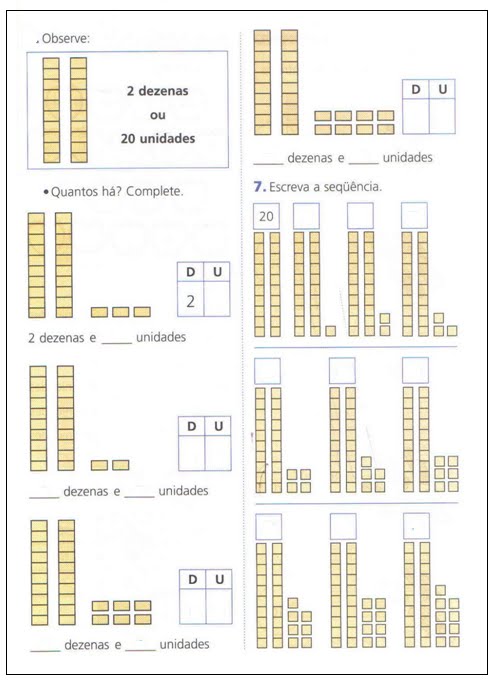 . Observe:

2 dezenas
ou
20 unidades

• Quantos há? Complete.

| D | U |
|---|---|
| 2 | |

2 dezenas e _____ unidades

| D | U |
|---|---|
| | |

_____ dezenas e _____ unidades

| D | U |
|---|---|
| | |

_____ dezenas e _____ unidades

| D | U |
|---|---|
| | |

_____ dezenas e _____ unidades

7. Escreva a seqüência.

20